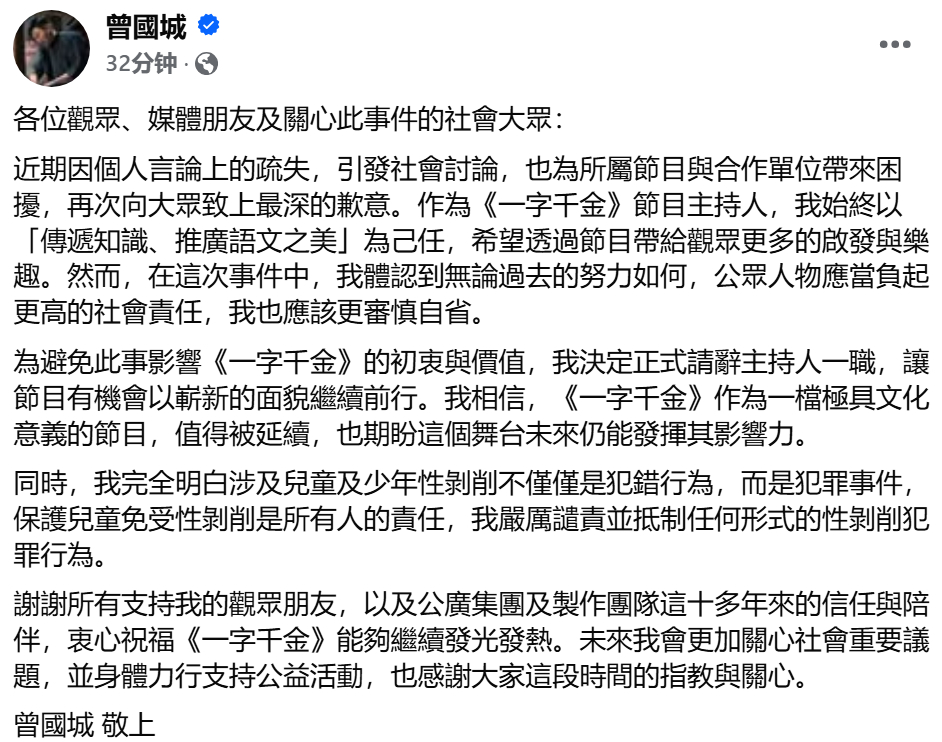 曾國城
32分钟 ·

各位觀眾、媒體朋友及關心此事件的社會大眾：

近期因個人言論上的疏失，引發社會討論，也為所屬節目與合作單位帶來困擾，再次向大眾致上最深的歉意。作為《一字千金》節目主持人，我始終以「傳遞知識、推廣語文之美」為己任，希望透過節目帶給觀眾更多的啟發與樂趣。然而，在這次事件中，我體認到無論過去的努力如何，公眾人物應當負起更高的社會責任，我也應該更審慎自省。

為避免此事影響《一字千金》的初衷與價值，我決定正式請辭主持人一職，讓節目有機會以嶄新的面貌繼續前行。我相信，《一字千金》作為一檔極具文化意義的節目，值得被延續，也期盼這個舞台未來仍能發揮其影響力。

同時，我完全明白涉及兒童及少年性剝削不僅僅是犯錯行為，而是犯罪事件，保護兒童免受性剝削是所有人的責任，我嚴厲譴責並抵制任何形式的性剝削犯罪行為。

謝謝所有支持我的觀眾朋友，以及公廣集團及製作團隊這十多年來的信任與陪伴，衷心祝福《一字千金》能夠繼續發光發熱。未來我會更加關心社會重要議題，並身體力行支持公益活動，也感謝大家這段時間的指教與關心。

曾國城 敬上